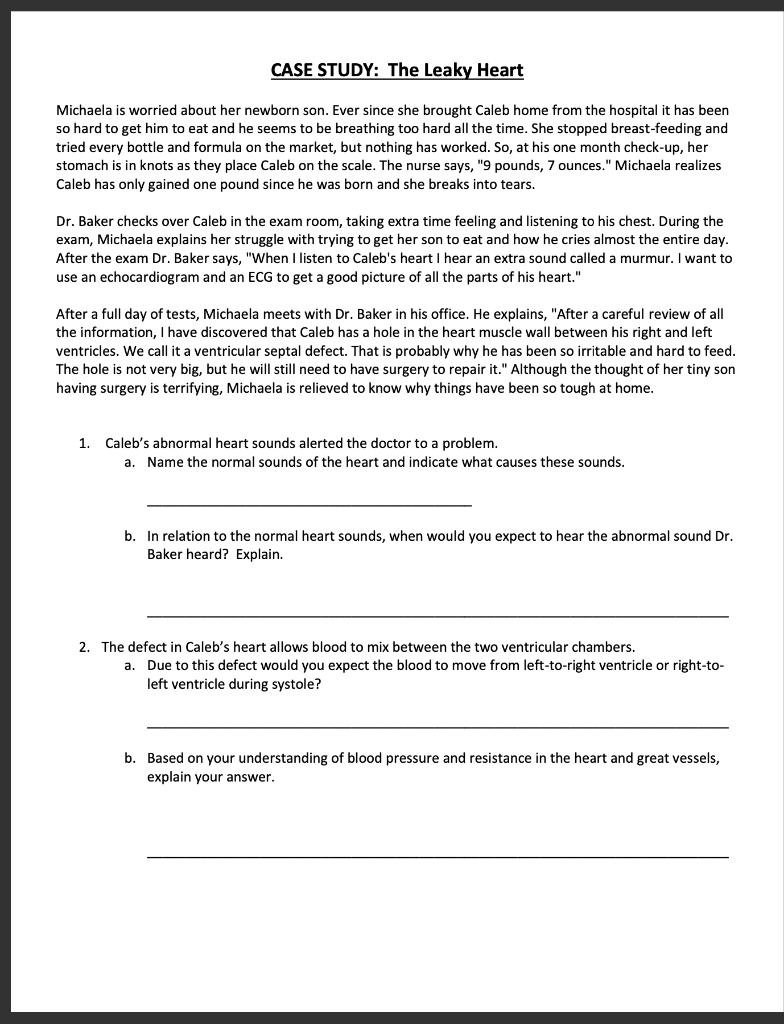 CASE STUDY: The Leaky Heart

Michaela is worried about her newborn son. Ever since she brought Caleb home from the hospital it has been so hard to get him to eat and he seems to be breathing too hard all the time. She stopped breast-feeding and tried every bottle and formula on the market, but nothing has worked. So, at his one month check-up, her stomach is in knots as they place Caleb on the scale. The nurse says, "9 pounds, 7 ounces." Michaela realizes Caleb has only gained one pound since he was born and she breaks into tears.

Dr. Baker checks over Caleb in the exam room, taking extra time feeling and listening to his chest. During the exam, Michaela explains her struggle with trying to get her son to eat and how he cries almost the entire day. After the exam Dr. Baker says, "When I listen to Caleb's heart I hear an extra sound called a murmur. I want to use an echocardiogram and an ECG to get a good picture of all the parts of his heart."

After a full day of tests, Michaela meets with Dr. Baker in his office. He explains, "After a careful review of all the information, I have discovered that Caleb has a hole in the heart muscle wall between his right and left ventricles. We call it a ventricular septal defect. That is probably why he has been so irritable and hard to feed. The hole is not very big, but he will still need to have surgery to repair it." Although the thought of her tiny son having surgery is terrifying, Michaela is relieved to know why things have been so tough at home.

1. Caleb's abnormal heart sounds alerted the doctor to a problem.
a. Name the normal sounds of the heart and indicate what causes these sounds.

b. In relation to the normal heart sounds, when would you expect to hear the abnormal sound Dr. Baker heard? Explain.

2. The defect in Caleb's heart allows blood to mix between the two ventricular chambers.
a. Due to this defect would you expect the blood to move from left-to-right ventricle or right-to-left ventricle during systole?

b. Based on your understanding of blood pressure and resistance in the heart and great vessels, explain your answer.